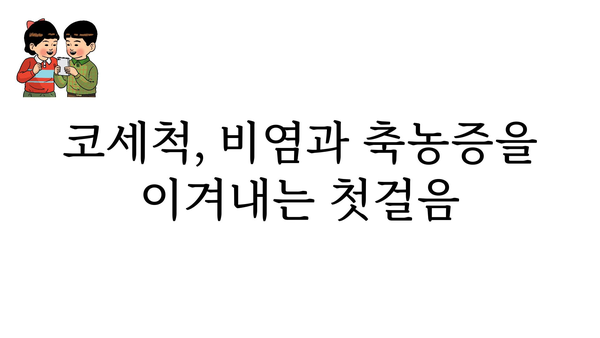 코세척, 비염과 축농증을 이겨내는 첫걸음